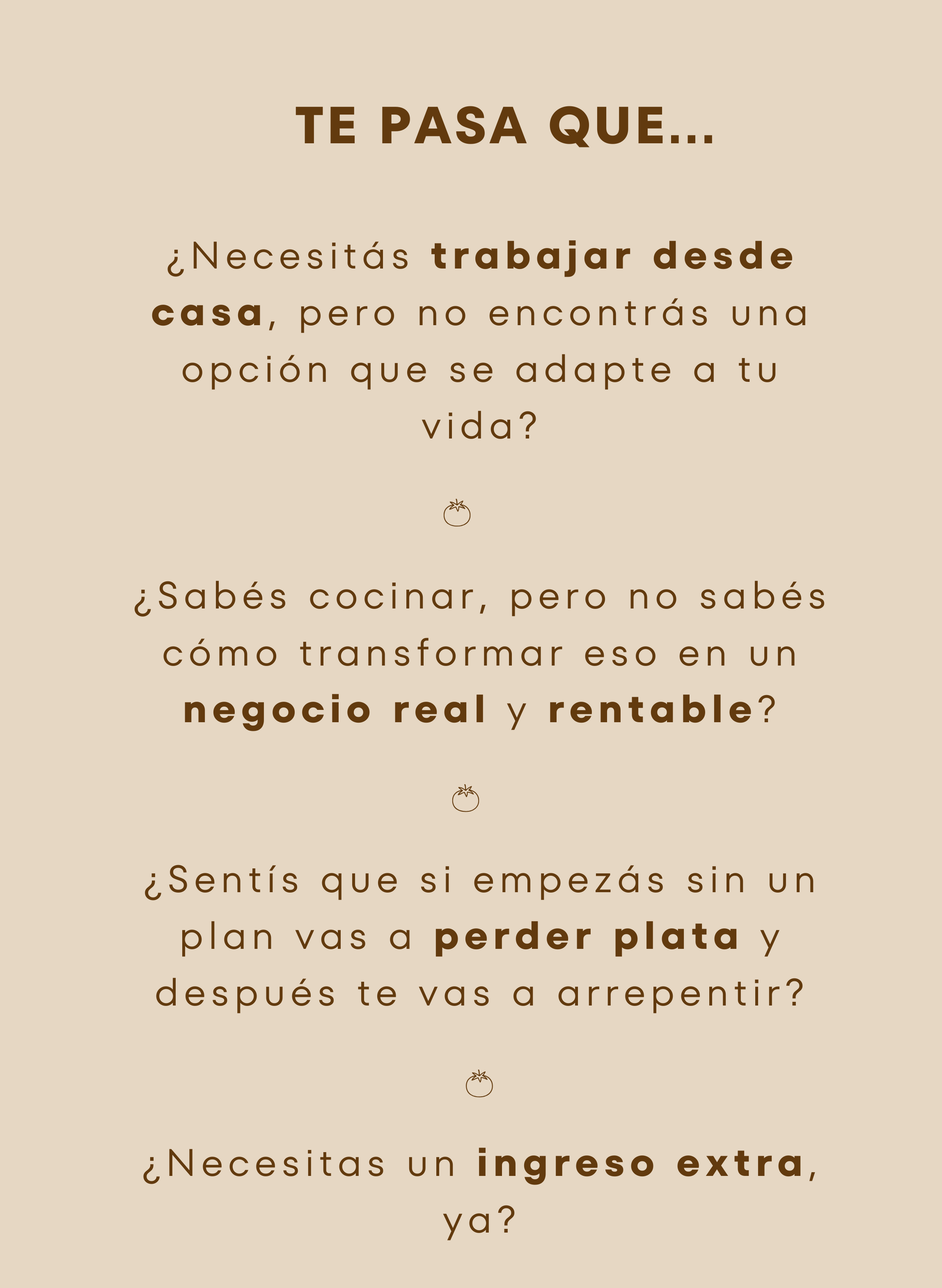 TE PASA QUE...

¿Necesitás trabajar desde casa, pero no encontrás una opción que se adapte a tu vida?

¿Sabés cocinar, pero no sabés cómo transformar eso en un negocio real y rentable?

¿Sentís que si empezás sin un plan vas a perder plata y después te vas a arrepentir?

¿Necesitas un ingreso extra, ya?